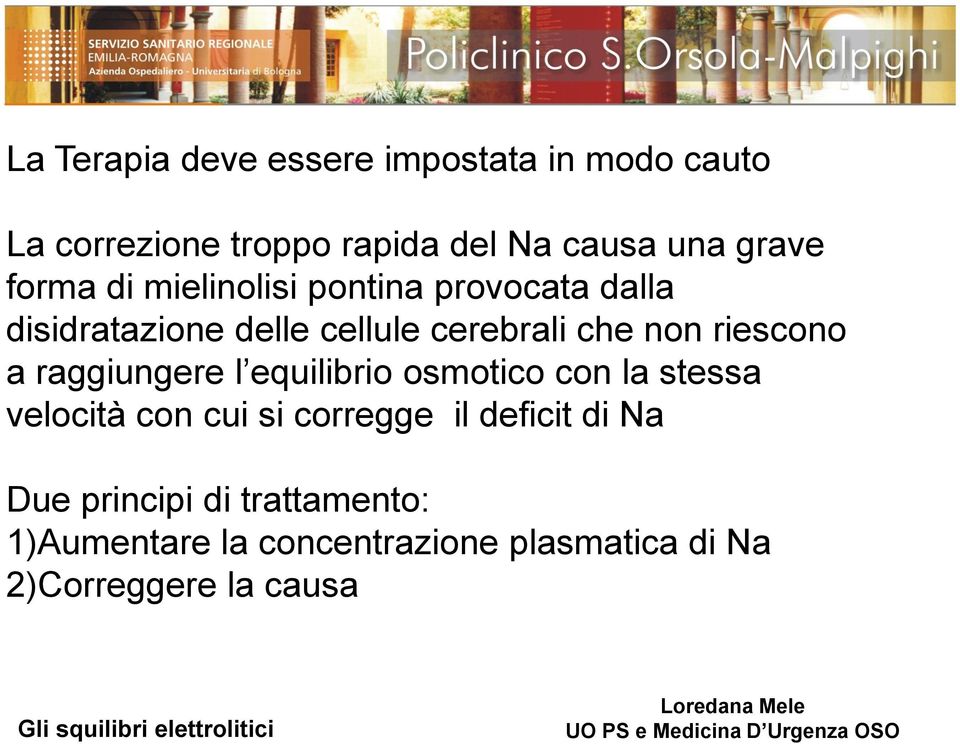 SERVIZIO SANITARIO REGIONALE
EMILIA-ROMAGNA
Azienda Ospedaliero - Universitaria di Bologna

Policlinico S.Orsola-Malpighi

La Terapia deve essere impostata in modo cauto

La correzione troppo rapida del Na causa una grave forma di mielinolisi pontina provocata dalla disidratazione delle cellule cerebrali che non riescono a raggiungere l'equilibrio osmotico con la stessa velocità con cui si corregge il deficit di Na

Due principi di trattamento:
1)Aumentare la concentrazione plasmatica di Na
2)Correggere la causa

Gli squilibri elettrolitici

Loredana Mele
UO PS e Medicina D'Urgenza OSO